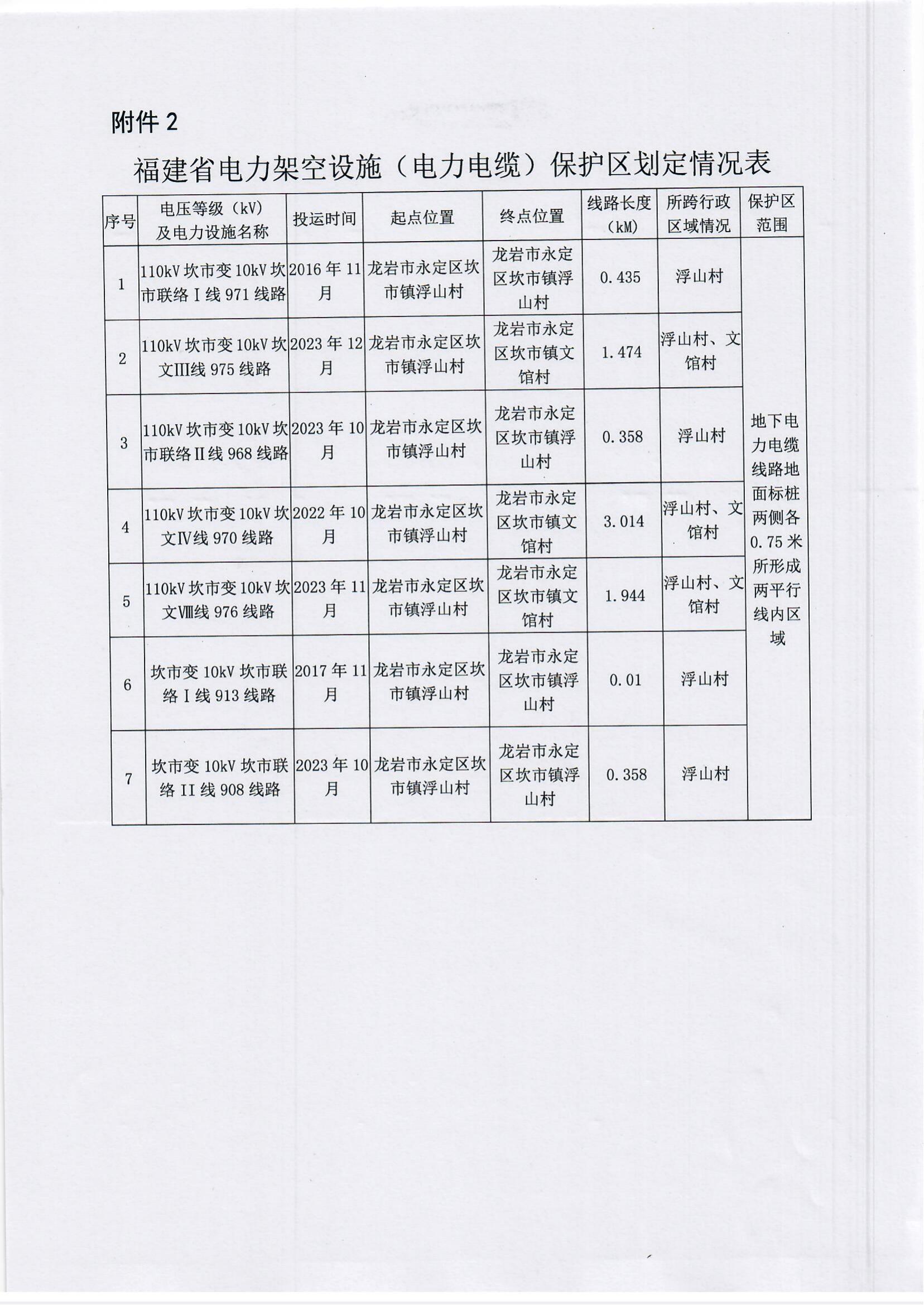 附件 2

福建省电力架空设施（电力电缆）保护区划定情况表

| 序号 | 电压等级（kV）及电力设施名称 | 投运时间 | 起点位置 | 终点位置 | 线路长度（kM） | 所跨行政区域情况 | 保护区范围 |
|---|---|---|---|---|---|---|---|
| 1 | 110kV 坎市变 10kV 坎市联络Ⅰ线 971 线路 | 2016 年 11 月 | 龙岩市永定区坎市镇浮山村 | 龙岩市永定区坎市镇浮山村 | 0.435 | 浮山村 | 地下电力电缆线路地面标桩两侧各 0.75 米所形成两平行线内区域 |
| 2 | 110kV 坎市变 10kV 坎文Ⅲ线 975 线路 | 2023 年 12 月 | 龙岩市永定区坎市镇浮山村 | 龙岩市永定区坎市镇文馆村 | 1.474 | 浮山村、文馆村 | |
| 3 | 110kV 坎市变 10kV 坎市联络Ⅱ线 968 线路 | 2023 年 10 月 | 龙岩市永定区坎市镇浮山村 | 龙岩市永定区坎市镇浮山村 | 0.358 | 浮山村 | |
| 4 | 110kV 坎市变 10kV 坎文Ⅳ线 970 线路 | 2022 年 10 月 | 龙岩市永定区坎市镇浮山村 | 龙岩市永定区坎市镇文馆村 | 3.014 | 浮山村、文馆村 | |
| 5 | 110kV 坎市变 10kV 坎文Ⅷ线 976 线路 | 2023 年 11 月 | 龙岩市永定区坎市镇浮山村 | 龙岩市永定区坎市镇文馆村 | 1.944 | 浮山村、文馆村 | |
| 6 | 坎市变 10kV 坎市联络Ⅰ线 913 线路 | 2017 年 11 月 | 龙岩市永定区坎市镇浮山村 | 龙岩市永定区坎市镇浮山村 | 0.01 | 浮山村 | |
| 7 | 坎市变 10kV 坎市联络 II 线 908 线路 | 2023 年 10 月 | 龙岩市永定区坎市镇浮山村 | 龙岩市永定区坎市镇浮山村 | 0.358 | 浮山村 | |